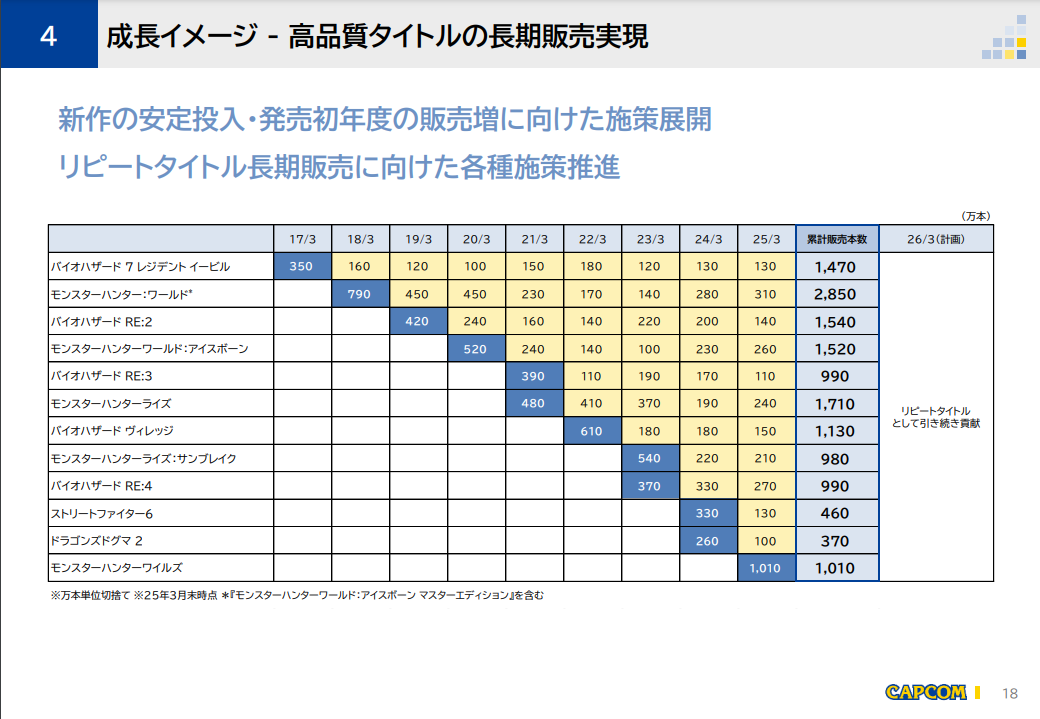 4 成長イメージ - 高品質タイトルの長期販売実現

新作の安定投入・発売初年度の販売増に向けた施策展開
リピートタイトル長期販売に向けた各種施策推進

（万本）

| | 17/3 | 18/3 | 19/3 | 20/3 | 21/3 | 22/3 | 23/3 | 24/3 | 25/3 | 累計販売本数 | 26/3（計画） |
|---|---|---|---|---|---|---|---|---|---|---|---|
| バイオハザード 7 レジデント イービル | 350 | 160 | 120 | 100 | 150 | 180 | 120 | 130 | 130 | 1,470 | リピートタイトルとして引き続き貢献 |
| モンスターハンター：ワールド* | | 790 | 450 | 450 | 230 | 170 | 140 | 280 | 310 | 2,850 | |
| バイオハザード RE:2 | | | 420 | 240 | 160 | 140 | 220 | 200 | 140 | 1,540 | |
| モンスターハンターワールド：アイスボーン | | | | 520 | 240 | 140 | 100 | 230 | 260 | 1,520 | |
| バイオハザード RE:3 | | | | | 390 | 110 | 190 | 170 | 110 | 990 | |
| モンスターハンターライズ | | | | | 480 | 410 | 370 | 190 | 240 | 1,710 | |
| バイオハザード ヴィレッジ | | | | | | 610 | 180 | 180 | 150 | 1,130 | |
| モンスターハンターライズ：サンブレイク | | | | | | | 540 | 220 | 210 | 980 | |
| バイオハザード RE:4 | | | | | | | 370 | 330 | 270 | 990 | |
| ストリートファイター6 | | | | | | | | 330 | 130 | 460 | |
| ドラゴンズドグマ 2 | | | | | | | | 260 | 100 | 370 | |
| モンスターハンターワイルズ | | | | | | | | | 1,010 | 1,010 | |

※万本単位切捨て ※25年3月末時点 *『モンスターハンターワールド：アイスボーン マスターエディション』を含む

CAPCOM 18